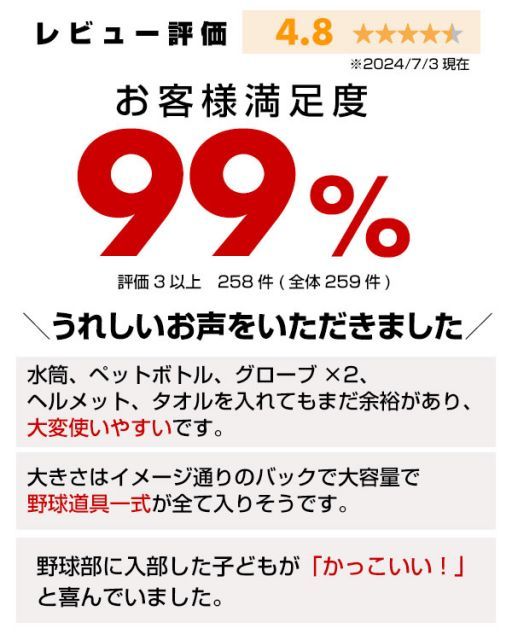 レビュー評価 4.8 ★★★★★

※2024/7/3 現在

お客様満足度

99%

評価 3 以上 258 件 ( 全体 259 件 )

＼うれしいお声をいただきました／

水筒、ペットボトル、グローブ ×2、ヘルメット、タオルを入れてもまだ余裕があり、大変使いやすいです。

大きさはイメージ通りのバックで大容量で野球道具一式が全て入りそうです。

野球部に入部した子どもが「かっこいい！」と喜んでいました。